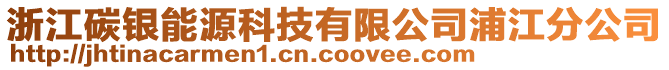 浙江碳银能源科技有限公司浦江分公司
http://jhtinacarmen1.cn.coovee.com